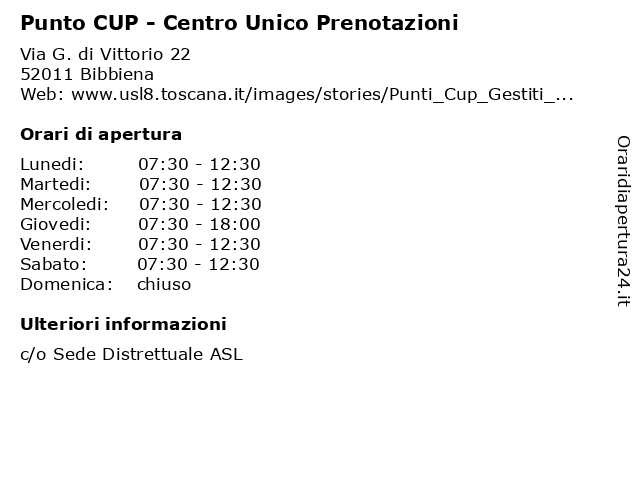 Punto CUP - Centro Unico Prenotazioni

Via G. di Vittorio 22
52011 Bibbiena
Web: www.usl8.toscana.it/images/stories/Punti_Cup_Gestiti_...

Orari di apertura

| | |
|---|---|
| Lunedi: | 07:30 - 12:30 |
| Martedi: | 07:30 - 12:30 |
| Mercoledi: | 07:30 - 12:30 |
| Giovedi: | 07:30 - 18:00 |
| Venerdi: | 07:30 - 12:30 |
| Sabato: | 07:30 - 12:30 |
| Domenica: | chiuso |

Ulteriori informazioni

c/o Sede Distrettuale ASL

Oraridiapertura24.it